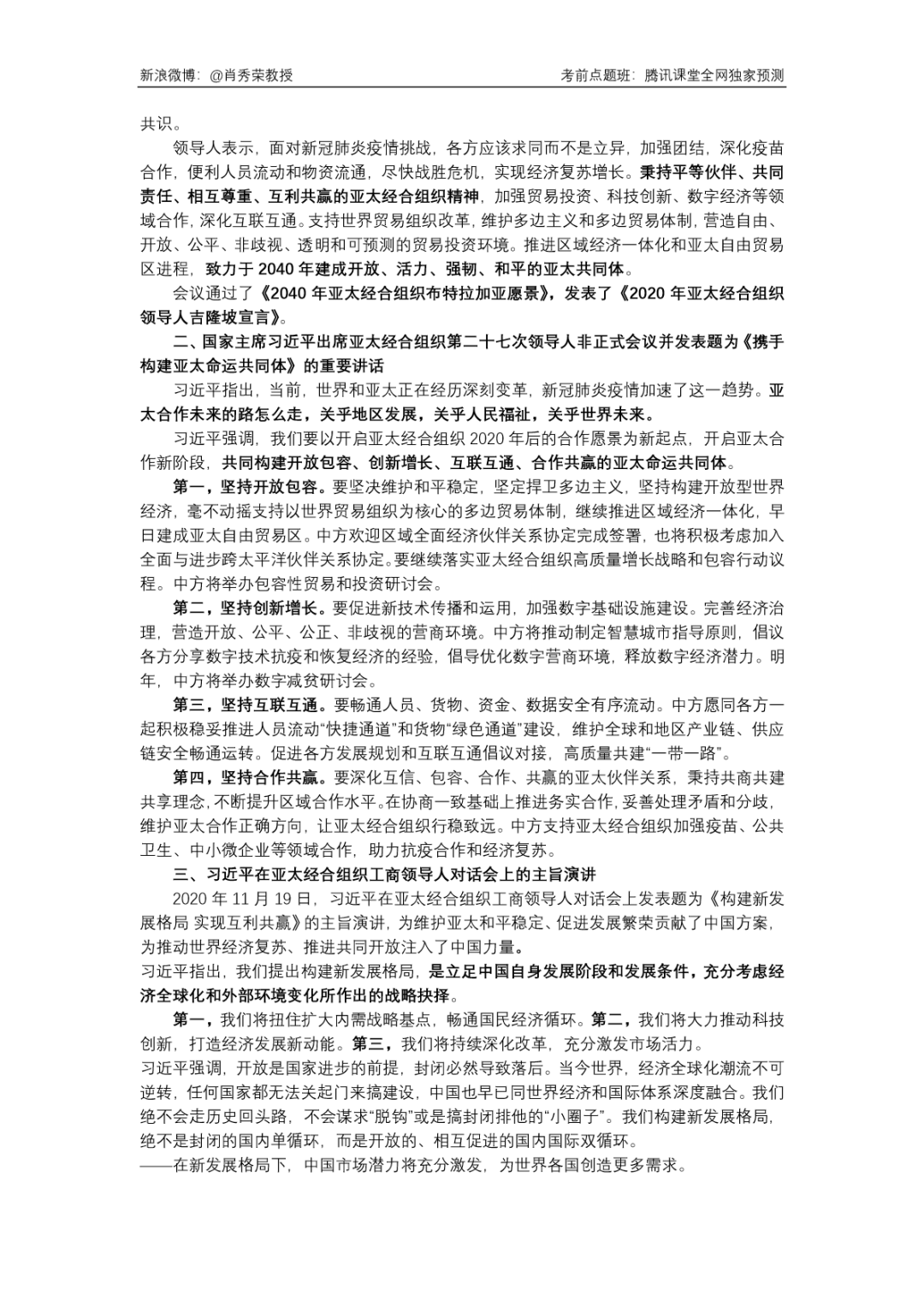 新浪微博：@肖秀荣教授　　考前点题班：腾讯课堂全网独家预测

共识。

领导人表示，面对新冠肺炎疫情挑战，各方应该求同而不是立异，加强团结，深化疫苗合作，便利人员流动和物资流通，尽快战胜危机，实现经济复苏增长。秉持平等伙伴、共同责任、相互尊重、互利共赢的亚太经合组织精神，加强贸易投资、科技创新、数字经济等领域合作，深化互联互通。支持世界贸易组织改革，维护多边主义和多边贸易体制，营造自由、开放、公平、非歧视、透明和可预测的贸易投资环境。推进区域经济一体化和亚太自由贸易区进程，致力于 2040 年建成开放、活力、强韧、和平的亚太共同体。

会议通过了《2040 年亚太经合组织布特拉加亚愿景》，发表了《2020 年亚太经合组织领导人吉隆坡宣言》。

二、国家主席习近平出席亚太经合组织第二十七次领导人非正式会议并发表题为《携手构建亚太命运共同体》的重要讲话

习近平指出，当前，世界和亚太正在经历深刻变革，新冠肺炎疫情加速了这一趋势。亚太合作未来的路怎么走，关乎地区发展，关乎人民福祉，关乎世界未来。

习近平强调，我们要以开启亚太经合组织 2020 年后的合作愿景为新起点，开启亚太合作新阶段，共同构建开放包容、创新增长、互联互通、合作共赢的亚太命运共同体。

第一，坚持开放包容。要坚决维护和平稳定，坚定捍卫多边主义，坚持构建开放型世界经济，毫不动摇支持以世界贸易组织为核心的多边贸易体制，继续推进区域经济一体化，早日建成亚太自由贸易区。中方欢迎区域全面经济伙伴关系协定完成签署，也将积极考虑加入全面与进步跨太平洋伙伴关系协定。要继续落实亚太经合组织高质量增长战略和包容行动议程。中方将举办包容性贸易和投资研讨会。

第二，坚持创新增长。要促进新技术传播和运用，加强数字基础设施建设。完善经济治理，营造开放、公平、公正、非歧视的营商环境。中方将推动制定智慧城市指导原则，倡议各方分享数字技术抗疫和恢复经济的经验，倡导优化数字营商环境，释放数字经济潜力。明年，中方将举办数字减贫研讨会。

第三，坚持互联互通。要畅通人员、货物、资金、数据安全有序流动。中方愿同各方一起积极稳妥推进人员流动“快捷通道”和货物“绿色通道”建设，维护全球和地区产业链、供应链安全畅通运转。促进各方发展规划和互联互通倡议对接，高质量共建“一带一路”。

第四，坚持合作共赢。要深化互信、包容、合作、共赢的亚太伙伴关系，秉持共商共建共享理念，不断提升区域合作水平。在协商一致基础上推进务实合作，妥善处理矛盾和分歧，维护亚太合作正确方向，让亚太经合组织行稳致远。中方支持亚太经合组织加强疫苗、公共卫生、中小微企业等领域合作，助力抗疫合作和经济复苏。

三、习近平在亚太经合组织工商领导人对话会上的主旨演讲

2020 年 11 月 19 日，习近平在亚太经合组织工商领导人对话会上发表题为《构建新发展格局 实现互利共赢》的主旨演讲，为维护亚太和平稳定、促进发展繁荣贡献了中国方案，为推动世界经济复苏、推进共同开放注入了中国力量。

习近平指出，我们提出构建新发展格局，是立足中国自身发展阶段和发展条件，充分考虑经济全球化和外部环境变化所作出的战略抉择。

第一，我们将扭住扩大内需战略基点，畅通国民经济循环。第二，我们将大力推动科技创新，打造经济发展新动能。第三，我们将持续深化改革，充分激发市场活力。

习近平强调，开放是国家进步的前提，封闭必然导致落后。当今世界，经济全球化潮流不可逆转，任何国家都无法关起门来搞建设，中国也早已同世界经济和国际体系深度融合。我们绝不会走历史回头路，不会谋求“脱钩”或是搞封闭排他的“小圈子”。我们构建新发展格局，绝不是封闭的国内单循环，而是开放的、相互促进的国内国际双循环。

——在新发展格局下，中国市场潜力将充分激发，为世界各国创造更多需求。